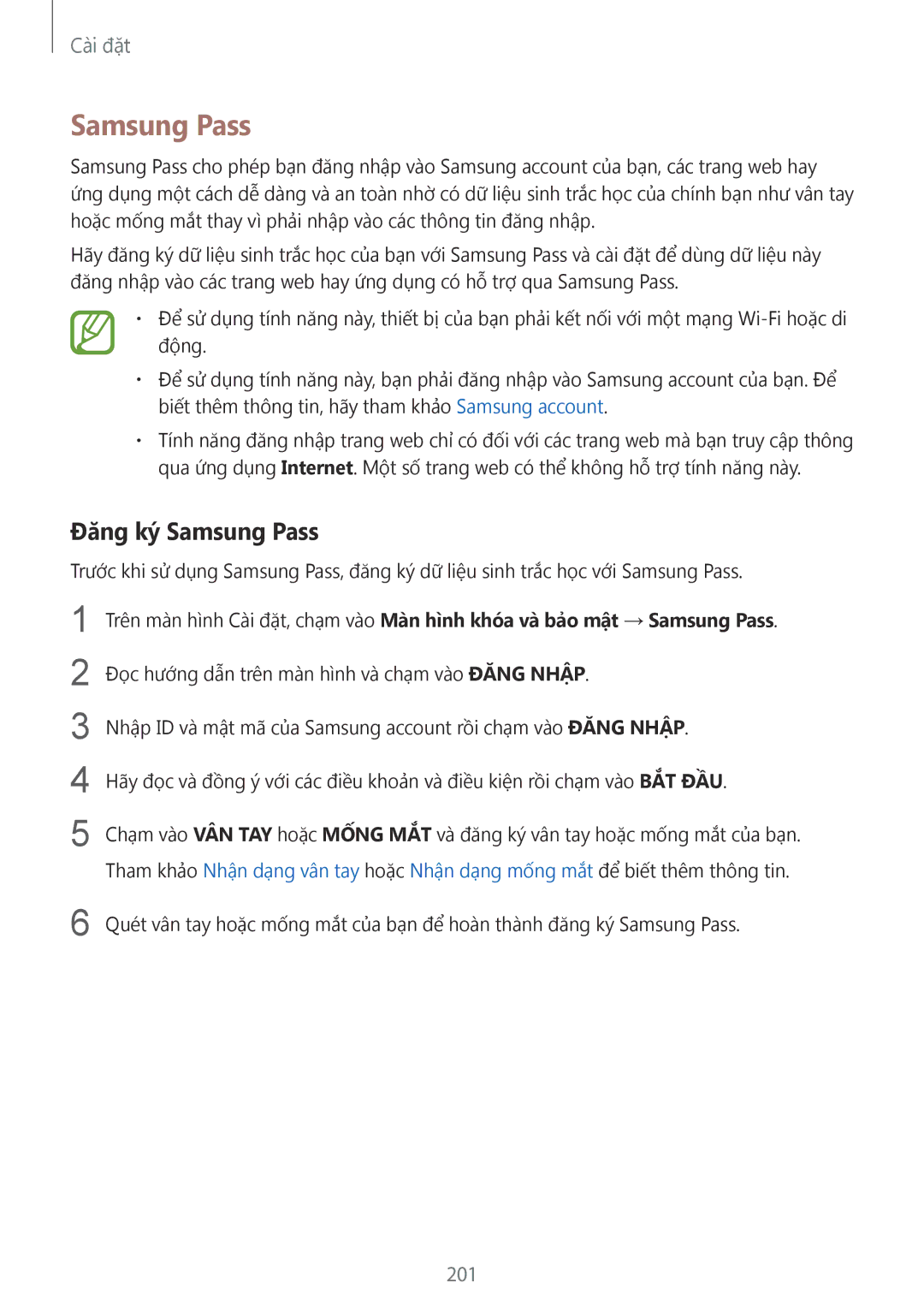 Cài đặt

Samsung Pass

Samsung Pass cho phép bạn đăng nhập vào Samsung account của bạn, các trang web hay ứng dụng một cách dễ dàng và an toàn nhờ có dữ liệu sinh trắc học của chính bạn như vân tay hoặc mống mắt thay vì phải nhập vào các thông tin đăng nhập.

Hãy đăng ký dữ liệu sinh trắc học của bạn với Samsung Pass và cài đặt để dùng dữ liệu này đăng nhập vào các trang web hay ứng dụng có hỗ trợ qua Samsung Pass.

• Để sử dụng tính năng này, thiết bị của bạn phải kết nối với một mạng Wi-Fi hoặc di động.

• Để sử dụng tính năng này, bạn phải đăng nhập vào Samsung account của bạn. Để biết thêm thông tin, hãy tham khảo Samsung account.

• Tính năng đăng nhập trang web chỉ có đối với các trang web mà bạn truy cập thông qua ứng dụng Internet. Một số trang web có thể không hỗ trợ tính năng này.

Đăng ký Samsung Pass

Trước khi sử dụng Samsung Pass, đăng ký dữ liệu sinh trắc học với Samsung Pass.

1 Trên màn hình Cài đặt, chạm vào Màn hình khóa và bảo mật → Samsung Pass.

2 Đọc hướng dẫn trên màn hình và chạm vào ĐĂNG NHẬP.

3 Nhập ID và mật mã của Samsung account rồi chạm vào ĐĂNG NHẬP.

4 Hãy đọc và đồng ý với các điều khoản và điều kiện rồi chạm vào BẮT ĐẦU.

5 Chạm vào VÂN TAY hoặc MỐNG MẮT và đăng ký vân tay hoặc mống mắt của bạn.
Tham khảo Nhận dạng vân tay hoặc Nhận dạng mống mắt để biết thêm thông tin.

6 Quét vân tay hoặc mống mắt của bạn để hoàn thành đăng ký Samsung Pass.

201